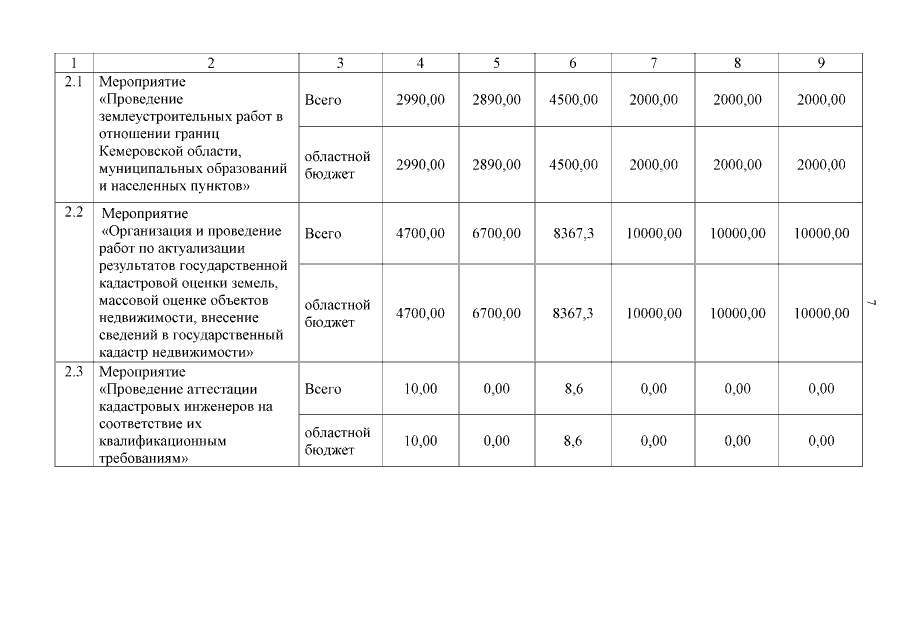 | 1 | 2 | 3 | 4 | 5 | 6 | 7 | 8 | 9 |
|---|---|---|---|---|---|---|---|---|
| 2.1 | Мероприятие «Проведение землеустроительных работ в отношении границ Кемеровской области, муниципальных образований и населенных пунктов» | Всего | 2990,00 | 2890,00 | 4500,00 | 2000,00 | 2000,00 | 2000,00 |
| | | областной бюджет | 2990,00 | 2890,00 | 4500,00 | 2000,00 | 2000,00 | 2000,00 |
| 2.2 | Мероприятие «Организация и проведение работ по актуализации результатов государственной кадастровой оценки земель, массовой оценке объектов недвижимости, внесение сведений в государственный кадастр недвижимости» | Всего | 4700,00 | 6700,00 | 8367,3 | 10000,00 | 10000,00 | 10000,00 |
| | | областной бюджет | 4700,00 | 6700,00 | 8367,3 | 10000,00 | 10000,00 | 10000,00 |
| 2.3 | Мероприятие «Проведение аттестации кадастровых инженеров на соответствие их квалификационным требованиям» | Всего | 10,00 | 0,00 | 8,6 | 0,00 | 0,00 | 0,00 |
| | | областной бюджет | 10,00 | 0,00 | 8,6 | 0,00 | 0,00 | 0,00 |

7